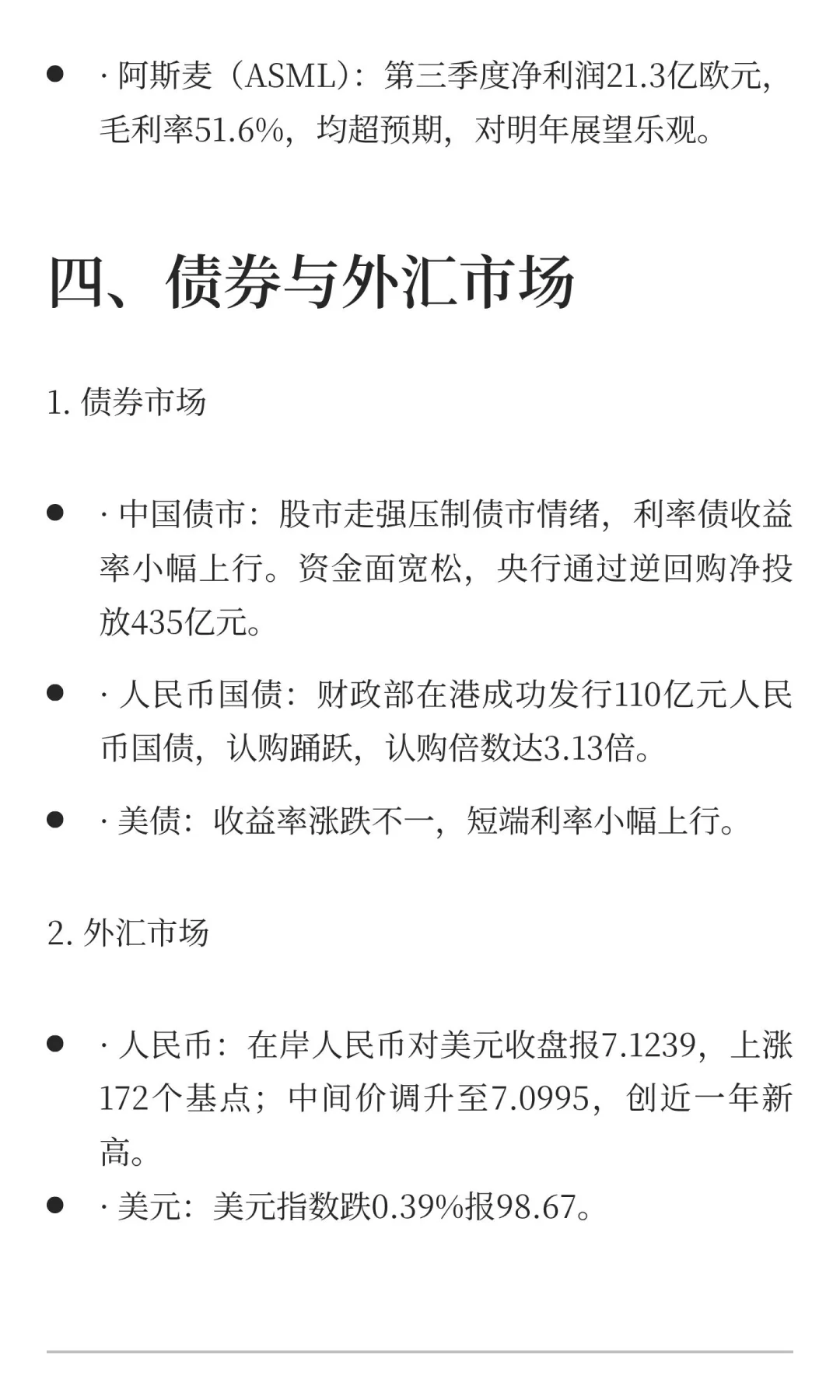 - · 阿斯麦（ASML）：第三季度净利润21.3亿欧元，毛利率51.6%，均超预期，对明年展望乐观。

四、债券与外汇市场

1. 债券市场

- · 中国债市：股市走强压制债市情绪，利率债收益率小幅上行。资金面宽松，央行通过逆回购净投放435亿元。
- · 人民币国债：财政部在港成功发行110亿元人民币国债，认购踊跃，认购倍数达3.13倍。
- · 美债：收益率涨跌不一，短端利率小幅上行。

2. 外汇市场

- · 人民币：在岸人民币对美元收盘报7.1239，上涨172个基点；中间价调升至7.0995，创近一年新高。
- · 美元：美元指数跌0.39%报98.67。